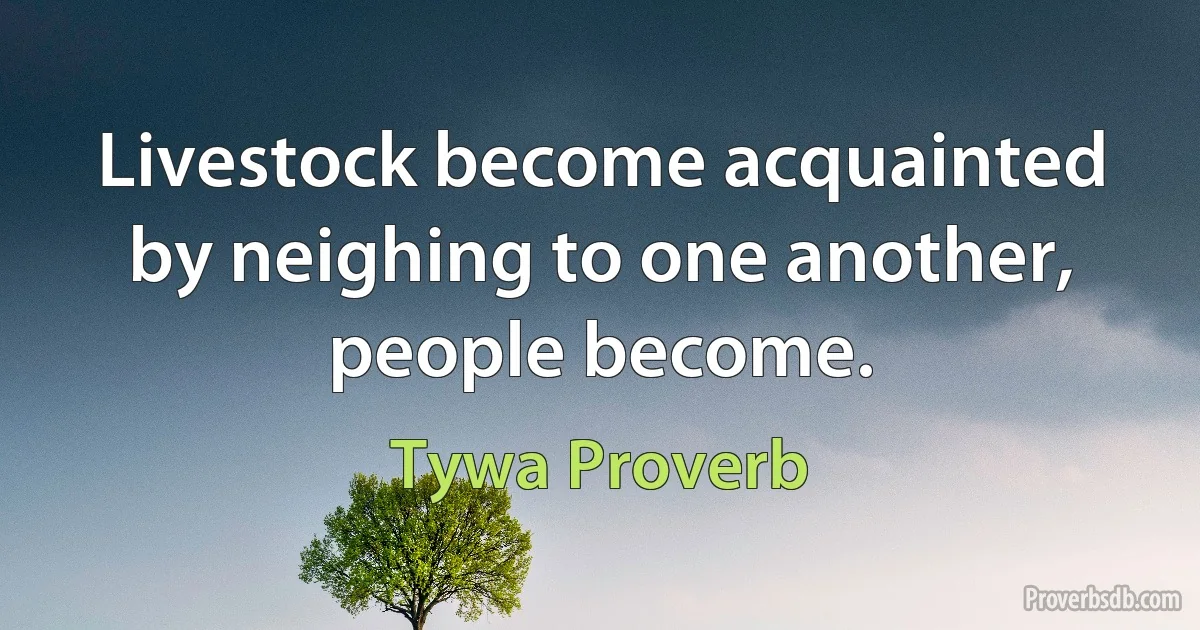 Livestock become acquainted by neighing to one another, people become.

Tywa Proverb

Proverbsdb.com